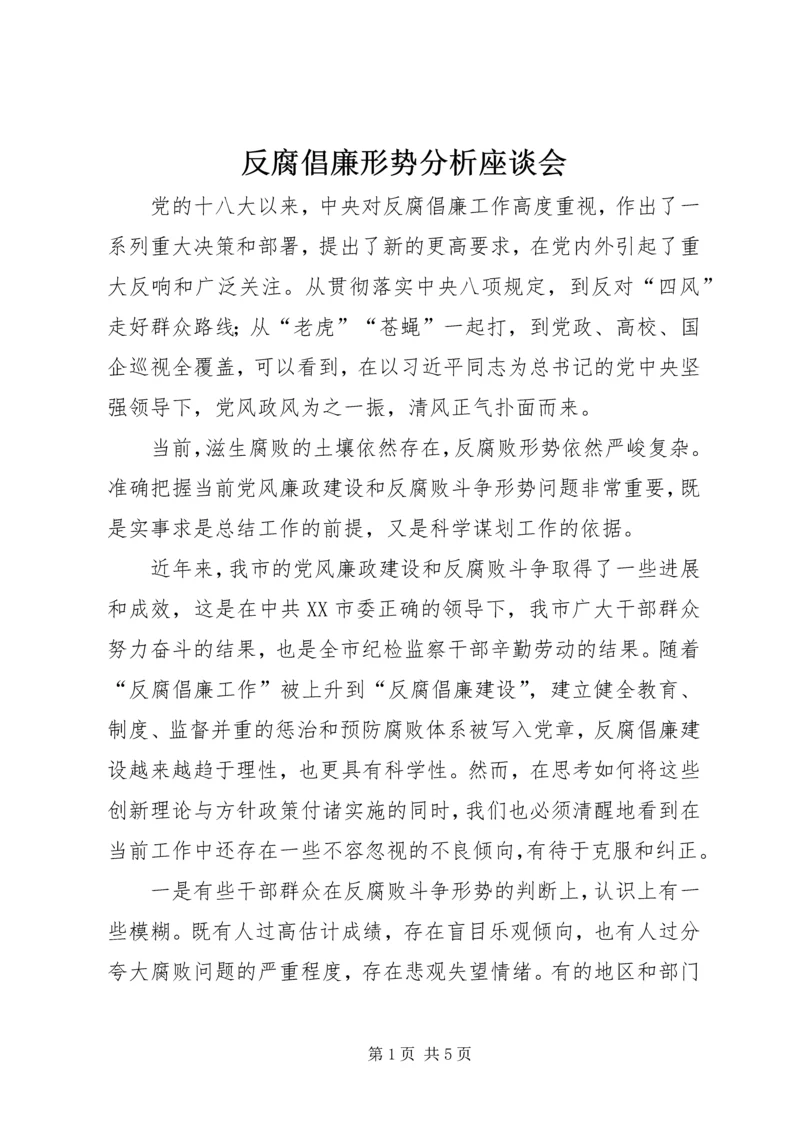 反腐倡廉形势分析座谈会

党的十八大以来，中央对反腐倡廉工作高度重视，作出了一系列重大决策和部署，提出了新的更高要求，在党内外引起了重大反响和广泛关注。从贯彻落实中央八项规定，到反对“四风”走好群众路线；从“老虎”“苍蝇”一起打，到党政、高校、国企巡视全覆盖，可以看到，在以习近平同志为总书记的党中央坚强领导下，党风政风为之一振，清风正气扑面而来。

当前，滋生腐败的土壤依然存在，反腐败形势依然严峻复杂。准确把握当前党风廉政建设和反腐败斗争形势问题非常重要，既是实事求是总结工作的前提，又是科学谋划工作的依据。

近年来，我市的党风廉政建设和反腐败斗争取得了一些进展和成效，这是在中共XX市委正确的领导下，我市广大干部群众努力奋斗的结果，也是全市纪检监察干部辛勤劳动的结果。随着“反腐倡廉工作”被上升到“反腐倡廉建设”，建立健全教育、制度、监督并重的惩治和预防腐败体系被写入党章，反腐倡廉建设越来越趋于理性，也更具有科学性。然而，在思考如何将这些创新理论与方针政策付诸实施的同时，我们也必须清醒地看到在当前工作中还存在一些不容忽视的不良倾向，有待于克服和纠正。

一是有些干部群众在反腐败斗争形势的判断上，认识上有一些模糊。既有人过高估计成绩，存在盲目乐观倾向，也有人过分夸大腐败问题的严重程度，存在悲观失望情绪。有的地区和部门

第1页 共5页